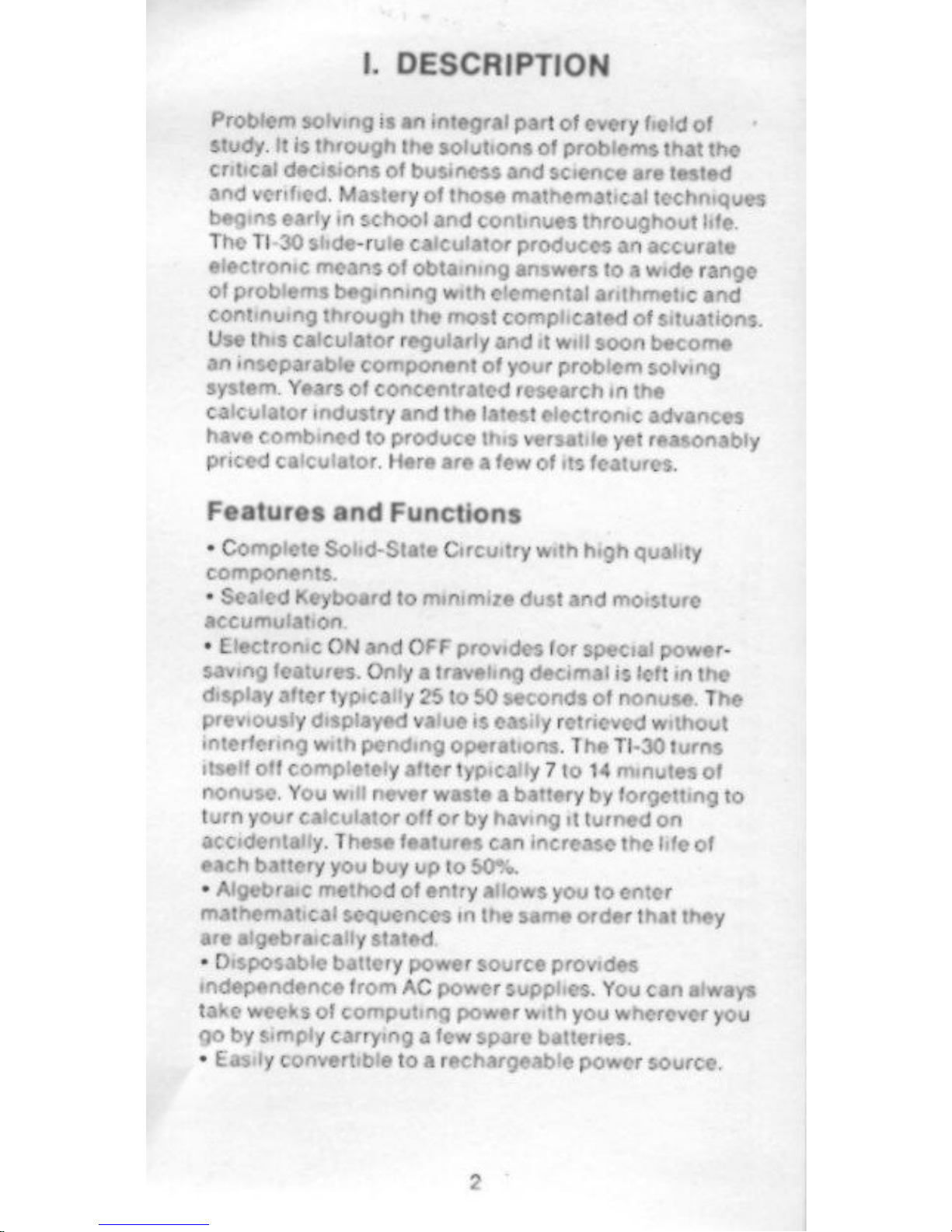 I. DESCRIPTION

Problem solving is an integral part of every field of study. It is through the solutions of problems that the critical decisions of business and science are tested and verified. Mastery of those mathematical techniques begins early in school and continues throughout life. The TI-30 slide-rule calculator produces an accurate electronic means of obtaining answers to a wide range of problems beginning with elemental arithmetic and continuing through the most complicated of situations. Use this calculator regularly and it will soon become an inseparable component of your problem solving system. Years of concentrated research in the calculator industry and the latest electronic advances have combined to produce this versatile yet reasonably priced calculator. Here are a few of its features.

Features and Functions

• Complete Solid-State Circuitry with high quality components.
• Sealed Keyboard to minimize dust and moisture accumulation.
• Electronic ON and OFF provides for special power-saving features. Only a traveling decimal is left in the display after typically 25 to 50 seconds of nonuse. The previously displayed value is easily retrieved without interfering with pending operations. The TI-30 turns itself off completely after typically 7 to 14 minutes of nonuse. You will never waste a battery by forgetting to turn your calculator off or by having it turned on accidentally. These features can increase the life of each battery you buy up to 50%.
• Algebraic method of entry allows you to enter mathematical sequences in the same order that they are algebraically stated.
• Disposable battery power source provides independence from AC power supplies. You can always take weeks of computing power with you wherever you go by simply carrying a few spare batteries.
• Easily convertible to a rechargeable power source.

2